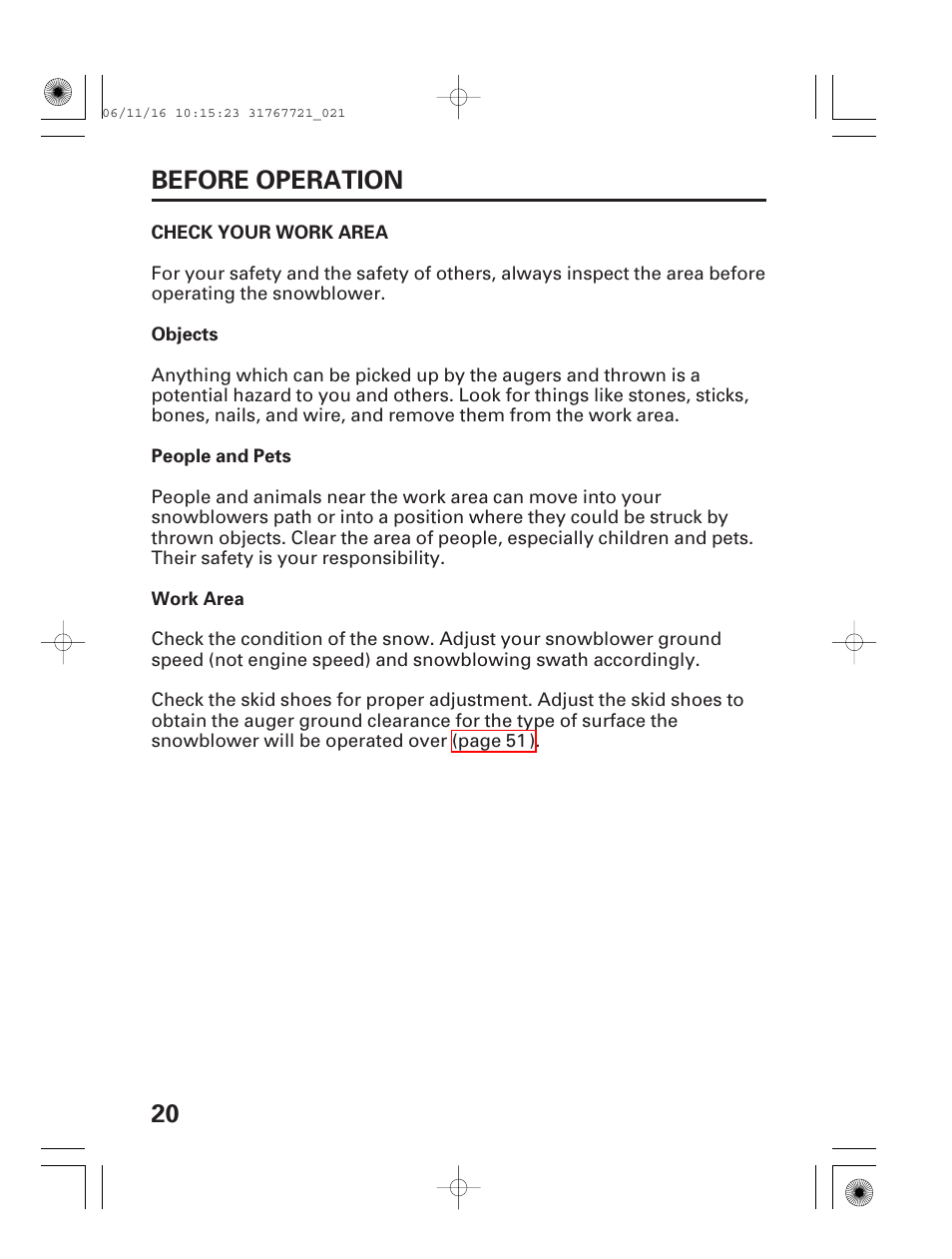 06/11/16 10:15:23 31767721_021

BEFORE OPERATION

CHECK YOUR WORK AREA

For your safety and the safety of others, always inspect the area before operating the snowblower.

Objects

Anything which can be picked up by the augers and thrown is a potential hazard to you and others. Look for things like stones, sticks, bones, nails, and wire, and remove them from the work area.

People and Pets

People and animals near the work area can move into your snowblowers path or into a position where they could be struck by thrown objects. Clear the area of people, especially children and pets. Their safety is your responsibility.

Work Area

Check the condition of the snow. Adjust your snowblower ground speed (not engine speed) and snowblowing swath accordingly.

Check the skid shoes for proper adjustment. Adjust the skid shoes to obtain the auger ground clearance for the type of surface the snowblower will be operated over (page 51).

20